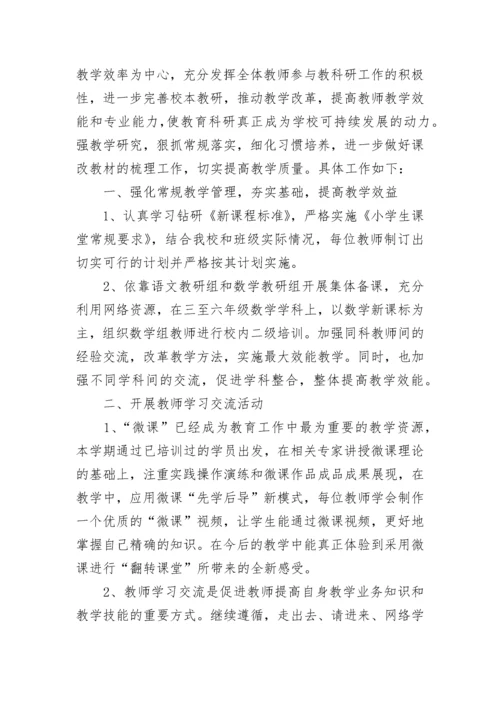 教学效率为中心，充分发挥全体教师参与教科研工作的积极性，进一步完善校本教研，推动教学改革，提高教师教学效能和专业能力，使教育科研真正成为学校可持续发展的动力。强教学研究，狠抓常规落实，细化习惯培养，进一步做好课改教材的梳理工作，切实提高教学质量。具体工作如下：

一、强化常规教学管理，夯实基础，提高教学效益

1、认真学习钻研《新课程标准》，严格实施《小学生课堂常规要求》，结合我校和班级实际情况，每位教师制订出切实可行的计划并严格按其计划实施。

2、依靠语文教研组和数学教研组开展集体备课，充分利用网络资源，在三至六年级数学学科上，以数学新课标为主，组织数学组教师进行校内二级培训。加强同科教师间的经验交流，改革教学方法，实施最大效能教学。同时，也加强不同学科间的交流，促进学科整合，整体提高教学效能。

二、开展教师学习交流活动

1、“微课”已经成为教育工作中最为重要的教学资源，本学期通过已培训过的学员出发，在相关专家讲授微课理论的基础上，注重实践操作演练和微课作品成品成果展现，在教学中，应用微课“先学后导”新模式，每位教师学会制作一个优质的“微课”视频，让学生能通过微课视频，更好地掌握自己精确的知识。在今后的教学中能真正体验到采用微课进行“翻转课堂”所带来的全新感受。

2、教师学习交流是促进教师提高自身教学业务知识和教学技能的重要方式。继续遵循，走出去、请进来、网络学